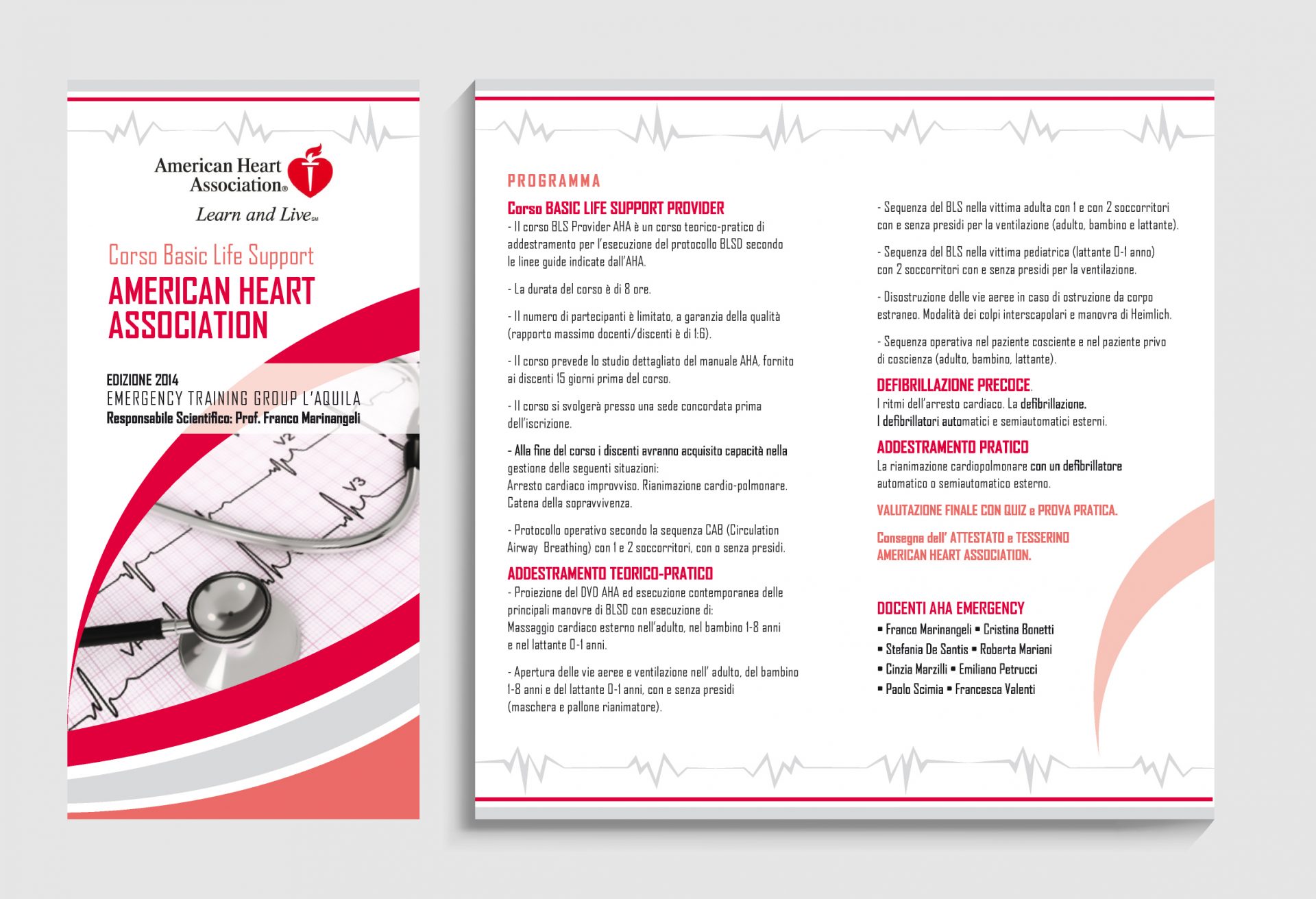 American Heart Association®
Learn and Live℠

Corso Basic Life Support
AMERICAN HEART ASSOCIATION

EDIZIONE 2014
EMERGENCY TRAINING GROUP L'AQUILA
Responsabile Scientifico: Prof. Franco Marinangeli

V2
V3

PROGRAMMA

Corso BASIC LIFE SUPPORT PROVIDER
- Il corso BLS Provider AHA è un corso teorico-pratico di addestramento per l'esecuzione del protocollo BLSD secondo le linee guide indicate dall'AHA.

- La durata del corso è di 8 ore.

- Il numero di partecipanti è limitato, a garanzia della qualità (rapporto massimo docenti/discenti è di 1:6).

- Il corso prevede lo studio dettagliato del manuale AHA, fornito ai discenti 15 giorni prima del corso.

- Il corso si svolgerà presso una sede concordata prima dell'iscrizione.

- Alla fine del corso i discenti avranno acquisito capacità nella gestione delle seguenti situazioni:
Arresto cardiaco improvviso. Rianimazione cardio-polmonare. Catena della sopravvivenza.

- Protocollo operativo secondo la sequenza CAB (Circulation Airway Breathing) con 1 e 2 soccorritori, con o senza presidi.

ADDESTRAMENTO TEORICO-PRATICO
- Proiezione del DVD AHA ed esecuzione contemporanea delle principali manovre di BLSD con esecuzione di:
Massaggio cardiaco esterno nell'adulto, nel bambino 1-8 anni e nel lattante 0-1 anni.

- Apertura delle vie aeree e ventilazione nell' adulto, del bambino 1-8 anni e del lattante 0-1 anni, con e senza presidi (maschera e pallone rianimatore).

- Sequenza del BLS nella vittima adulta con 1 e con 2 soccorritori con e senza presidi per la ventilazione (adulto, bambino e lattante).

- Sequenza del BLS nella vittima pediatrica (lattante 0-1 anno) con 2 soccorritori con e senza presidi per la ventilazione.

- Disostruzione delle vie aeree in caso di ostruzione da corpo estraneo. Modalità dei colpi interscapolari e manovra di Heimlich.

- Sequenza operativa nel paziente cosciente e nel paziente privo di coscienza (adulto, bambino, lattante).

DEFIBRILLAZIONE PRECOCE.
I ritmi dell'arresto cardiaco. La defibrillazione.
I defibrillatori automatici e semiautomatici esterni.

ADDESTRAMENTO PRATICO
La rianimazione cardiopolmonare con un defibrillatore automatico o semiautomatico esterno.

VALUTAZIONE FINALE CON QUIZ e PROVA PRATICA.

Consegna dell' ATTESTATO e TESSERINO AMERICAN HEART ASSOCIATION.

DOCENTI AHA EMERGENCY
▪ Franco Marinangeli ▪ Cristina Bonetti
▪ Stefania De Santis ▪ Roberta Mariani
▪ Cinzia Marzilli ▪ Emiliano Petrucci
▪ Paolo Scimia ▪ Francesca Valenti